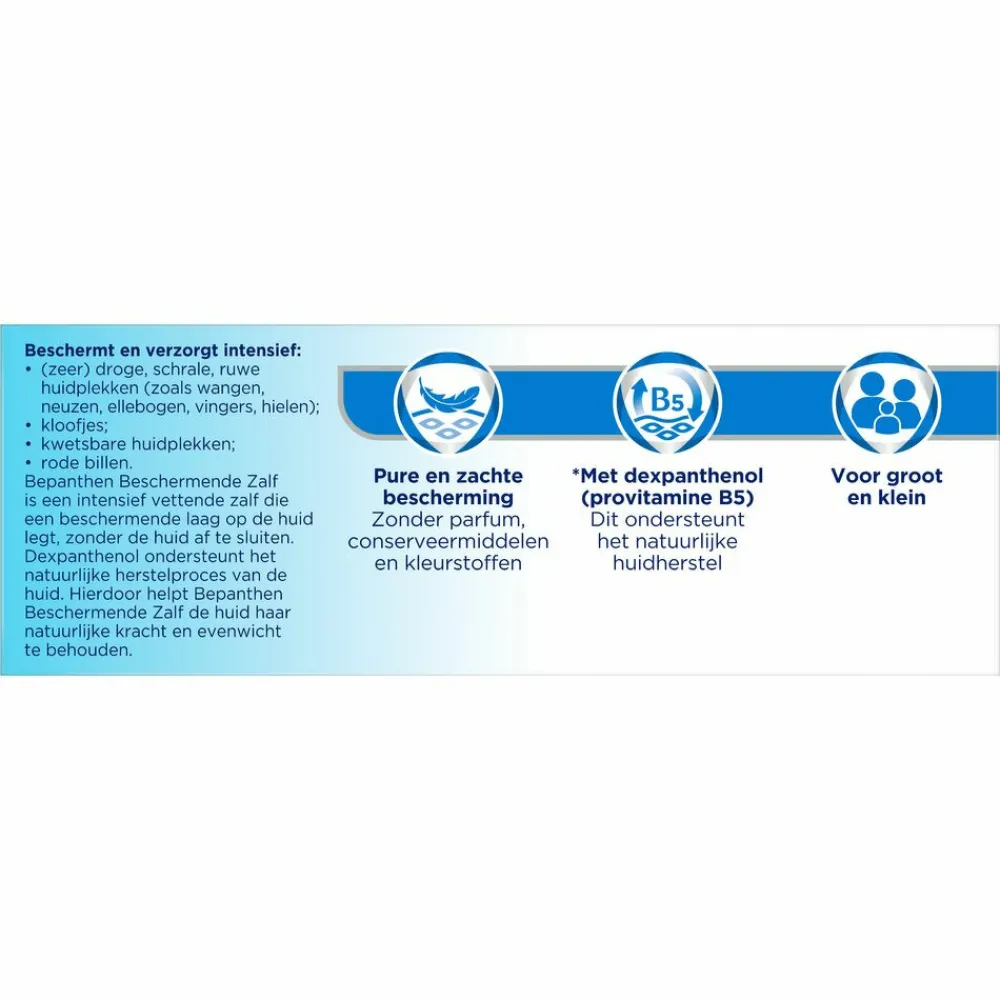 Beschermt en verzorgt intensief:
• (zeer) droge, schrale, ruwe huidplekken (zoals wangen, neuzen, ellebogen, vingers, hielen);
• kloofjes;
• kwetsbare huidplekken;
• rode billen.
Bepanthen Beschermende Zalf is een intensief vettende zalf die een beschermende laag op de huid legt, zonder de huid af te sluiten. Dexpanthenol ondersteunt het natuurlijke herstelproces van de huid. Hierdoor helpt Bepanthen Beschermende Zalf de huid haar natuurlijke kracht en evenwicht te behouden.

B5

Pure en zachte bescherming
Zonder parfum, conserveermiddelen en kleurstoffen

*Met dexpanthenol (provitamine B5)
Dit ondersteunt het natuurlijke huidherstel

Voor groot en klein